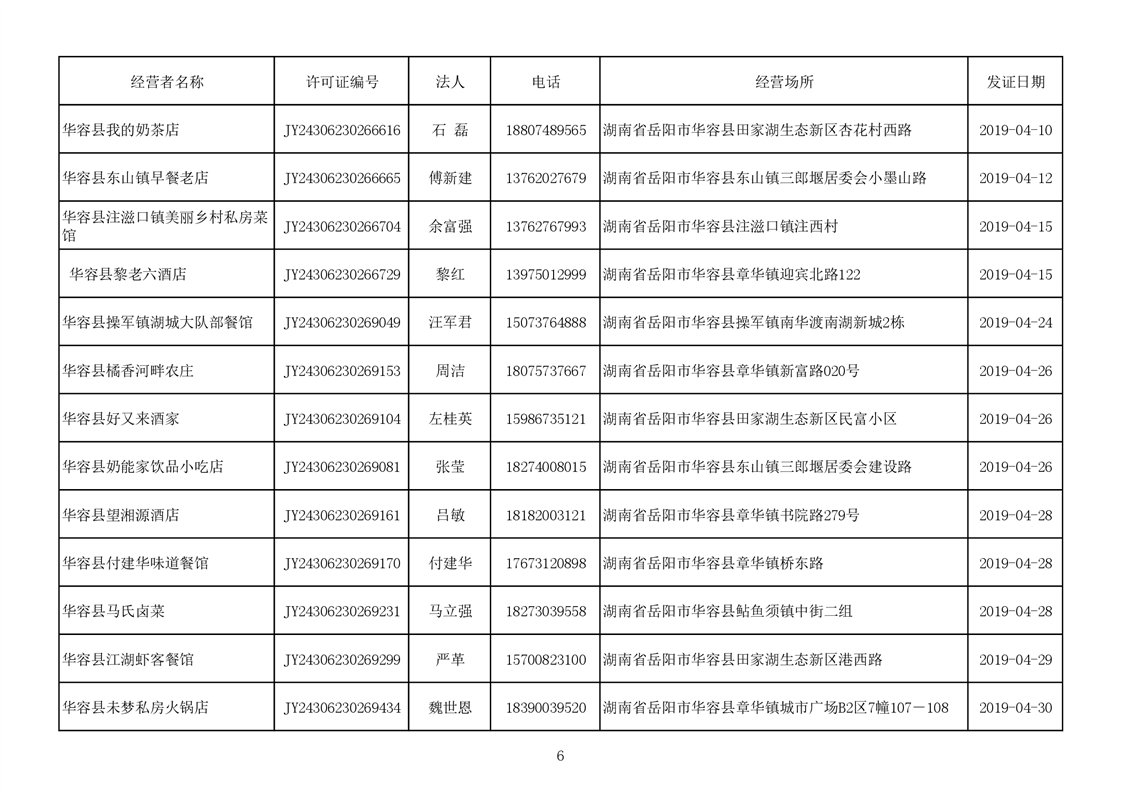 | 经营者名称 | 许可证编号 | 法人 | 电话 | 经营场所 | 发证日期 |
|---|---|---|---|---|---|
| 华容县我的奶茶店 | JY24306230266616 | 石 磊 | 18807489565 | 湖南省岳阳市华容县田家湖生态新区杏花村西路 | 2019-04-10 |
| 华容县东山镇早餐老店 | JY24306230266665 | 傅新建 | 13762027679 | 湖南省岳阳市华容县东山镇三郎堰居委会小墨山路 | 2019-04-12 |
| 华容县注滋口镇美丽乡村私房菜馆 | JY24306230266704 | 余富强 | 13762767993 | 湖南省岳阳市华容县注滋口镇注西村 | 2019-04-15 |
| 华容县黎老六酒店 | JY24306230266729 | 黎红 | 13975012999 | 湖南省岳阳市华容县章华镇迎宾北路122 | 2019-04-15 |
| 华容县操军镇湖城大队部餐馆 | JY24306230269049 | 汪军君 | 15073764888 | 湖南省岳阳市华容县操军镇南华渡南湖新城2栋 | 2019-04-24 |
| 华容县橘香河畔农庄 | JY24306230269153 | 周洁 | 18075737667 | 湖南省岳阳市华容县章华镇新富路020号 | 2019-04-26 |
| 华容县好又来酒家 | JY24306230269104 | 左桂英 | 15986735121 | 湖南省岳阳市华容县田家湖生态新区民富小区 | 2019-04-26 |
| 华容县奶能家饮品小吃店 | JY24306230269081 | 张莹 | 18274008015 | 湖南省岳阳市华容县东山镇三郎堰居委会建设路 | 2019-04-26 |
| 华容县望湘源酒店 | JY24306230269161 | 吕敏 | 18182003121 | 湖南省岳阳市华容县章华镇书院路279号 | 2019-04-28 |
| 华容县付建华味道餐馆 | JY24306230269170 | 付建华 | 17673120898 | 湖南省岳阳市华容县章华镇桥东路 | 2019-04-28 |
| 华容县马氏卤菜 | JY24306230269231 | 马立强 | 18273039558 | 湖南省岳阳市华容县鲇鱼须镇中街二组 | 2019-04-28 |
| 华容县江湖虾客餐馆 | JY24306230269299 | 严革 | 15700823100 | 湖南省岳阳市华容县田家湖生态新区港西路 | 2019-04-29 |
| 华容县未梦私房火锅店 | JY24306230269434 | 魏世恩 | 18390039520 | 湖南省岳阳市华容县章华镇城市广场B2区7幢107－108 | 2019-04-30 |

6